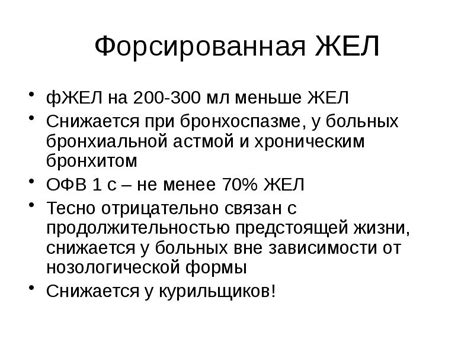 Форсированная ЖЕЛ

• фЖЕЛ на 200-300 мл меньше ЖЕЛ
• Снижается при бронхоспазме, у больных бронхиальной астмой и хроническим бронхитом
• ОФВ 1 с – не менее 70% ЖЕЛ
• Тесно отрицательно связан с продолжительностью предстоящей жизни, снижается у больных вне зависимости от нозологической формы
• Снижается у курильщиков!